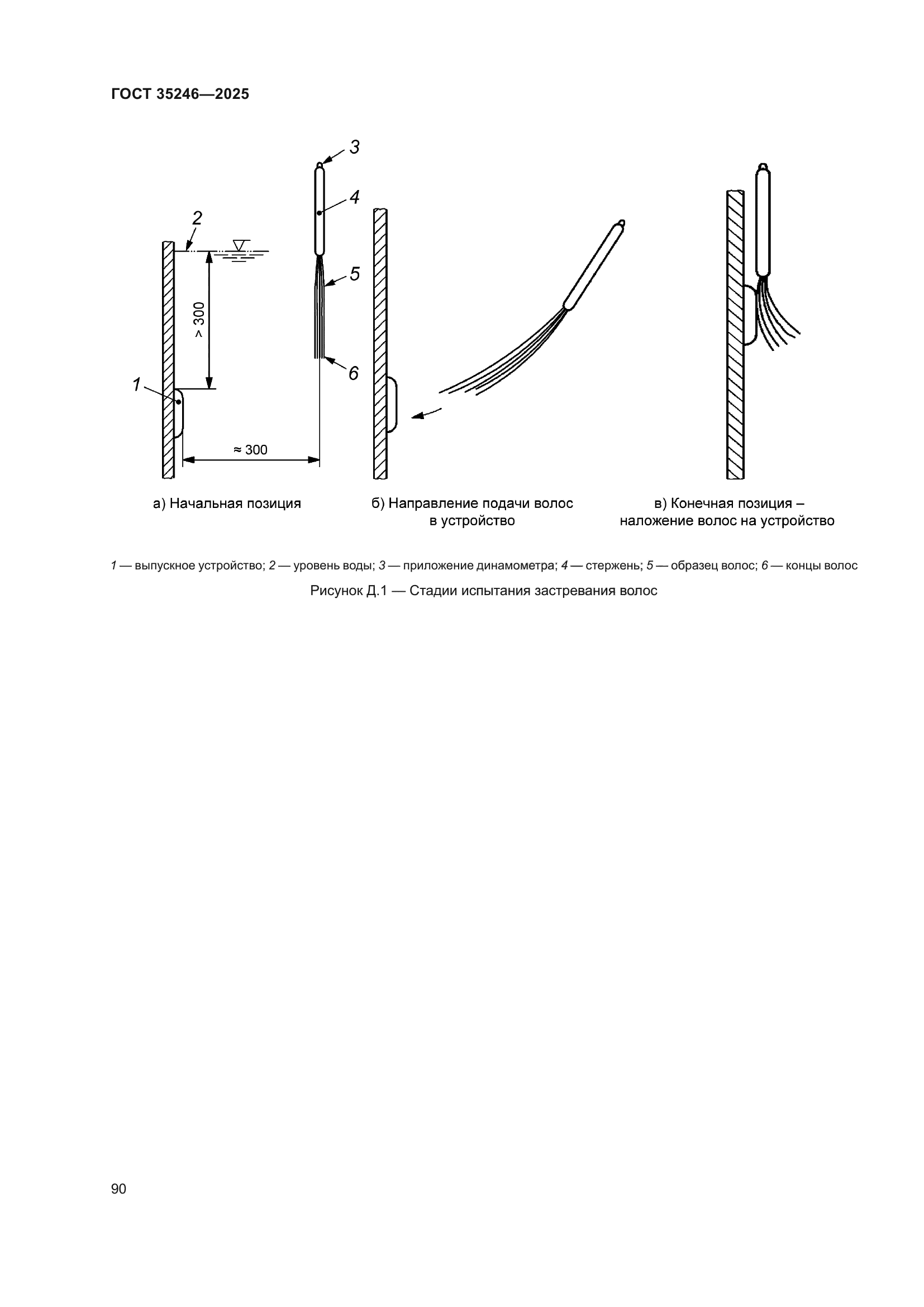 ГОСТ 35246—2025

3

4

2

5

> 300

6

1

≈ 300

а) Начальная позиция

б) Направление подачи волос в устройство

в) Конечная позиция – наложение волос на устройство

1 — выпускное устройство; 2 — уровень воды; 3 — приложение динамометра; 4 — стержень; 5 — образец волос; 6 — концы волос

Рисунок Д.1 — Стадии испытания застревания волос

90